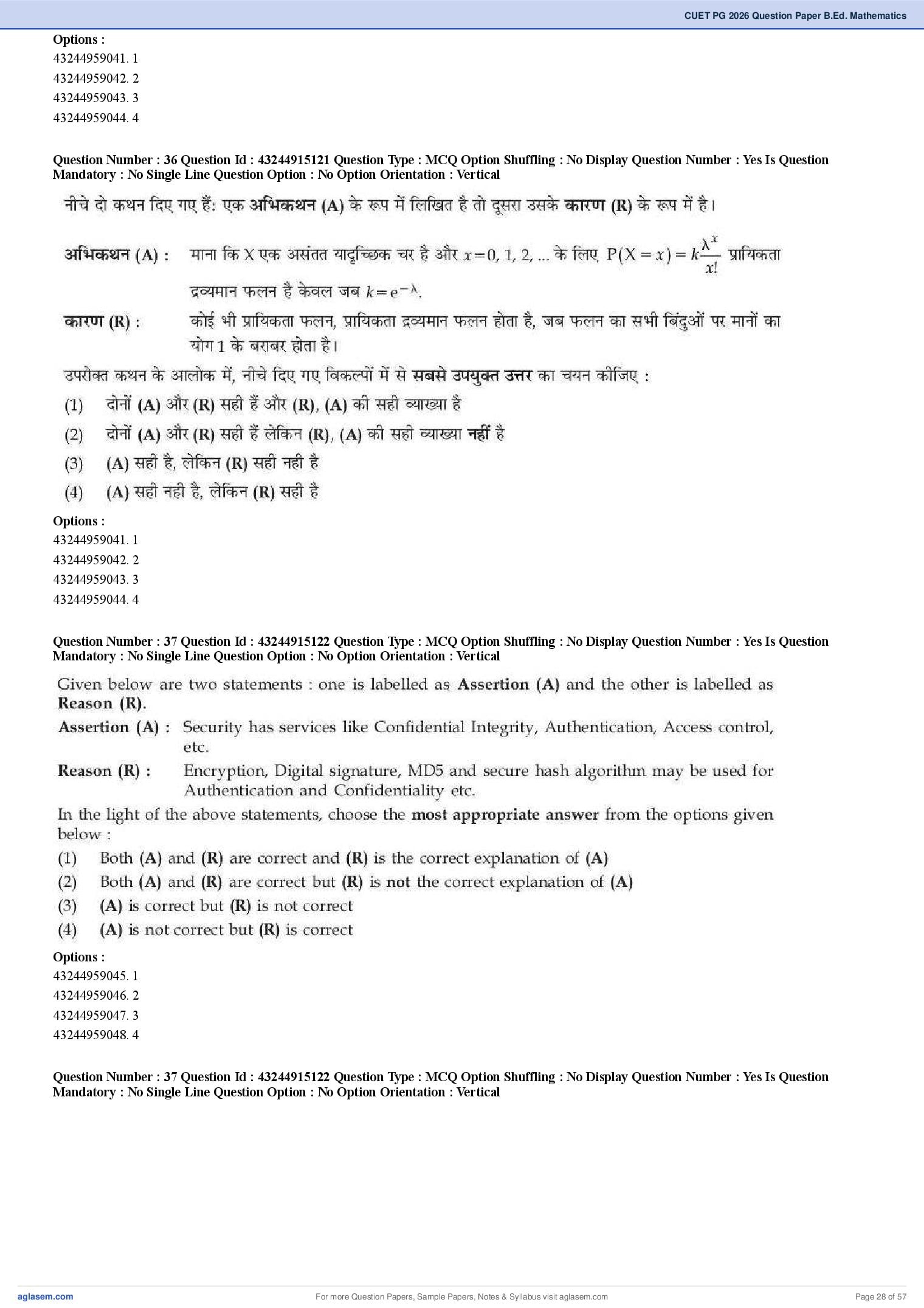 CUET PG 2026 Question Paper B.Ed. Mathematics

Options :
43244959041. 1
43244959042. 2
43244959043. 3
43244959044. 4

Question Number : 36 Question Id : 43244915121 Question Type : MCQ Option Shuffling : No Display Question Number : Yes Is Question Mandatory : No Single Line Question Option : No Option Orientation : Vertical

नीचे दो कथन दिए गए हैं: एक अभिकथन (A) के रूप में लिखित है तो दूसरा उसके कारण (R) के रूप में है।

अभिकथन (A) : माना कि X एक असंतत यादृच्छिक चर है और $x=0, 1, 2, ...$ के लिए $P(X=x)=k\frac{\lambda^x}{x!}$ प्रायिकता द्रव्यमान फलन है केवल जब $k=e^{-\lambda}$.

कारण (R) : कोई भी प्रायिकता फलन, प्रायिकता द्रव्यमान फलन होता है, जब फलन का सभी बिंदुओं पर मानों का योग 1 के बराबर होता है।

उपरोक्त कथन के आलोक में, नीचे दिए गए विकल्पों में से सबसे उपयुक्त उत्तर का चयन कीजिए :
(1) दोनों (A) और (R) सही हैं और (R), (A) की सही व्याख्या है
(2) दोनों (A) और (R) सही हैं लेकिन (R), (A) की सही व्याख्या नहीं है
(3) (A) सही है, लेकिन (R) सही नही है
(4) (A) सही नही है, लेकिन (R) सही है

Options :
43244959041. 1
43244959042. 2
43244959043. 3
43244959044. 4

Question Number : 37 Question Id : 43244915122 Question Type : MCQ Option Shuffling : No Display Question Number : Yes Is Question Mandatory : No Single Line Question Option : No Option Orientation : Vertical

Given below are two statements : one is labelled as Assertion (A) and the other is labelled as Reason (R).

Assertion (A) : Security has services like Confidential Integrity, Authentication, Access control, etc.

Reason (R) : Encryption, Digital signature, MD5 and secure hash algorithm may be used for Authentication and Confidentiality etc.

In the light of the above statements, choose the most appropriate answer from the options given below :
(1) Both (A) and (R) are correct and (R) is the correct explanation of (A)
(2) Both (A) and (R) are correct but (R) is not the correct explanation of (A)
(3) (A) is correct but (R) is not correct
(4) (A) is not correct but (R) is correct

Options :
43244959045. 1
43244959046. 2
43244959047. 3
43244959048. 4

Question Number : 37 Question Id : 43244915122 Question Type : MCQ Option Shuffling : No Display Question Number : Yes Is Question Mandatory : No Single Line Question Option : No Option Orientation : Vertical

aglasem.com
For more Question Papers, Sample Papers, Notes & Syllabus visit aglasem.com
Page 28 of 57